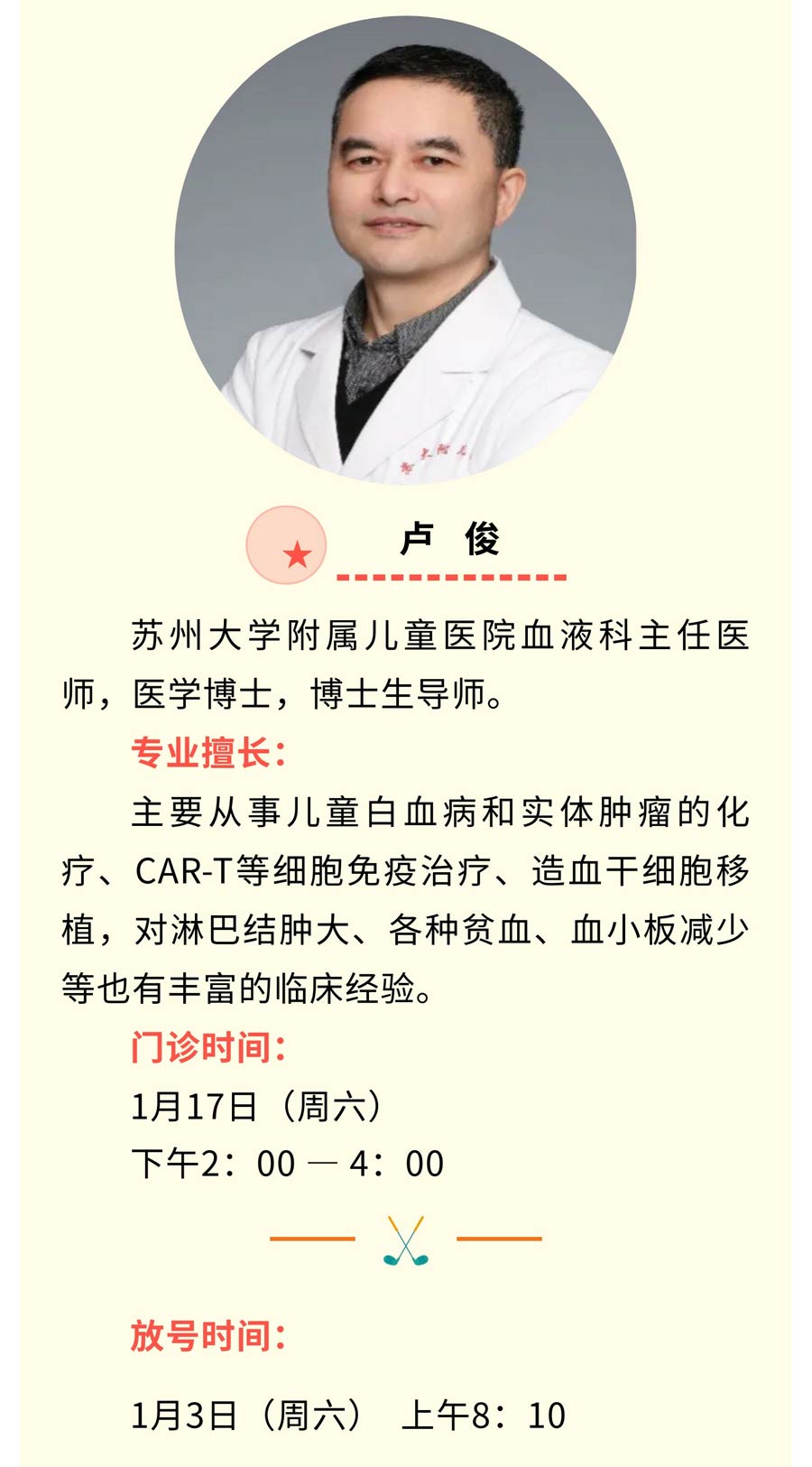 卢 俊

苏州大学附属儿童医院血液科主任医师，医学博士，博士生导师。

专业擅长：

主要从事儿童白血病和实体肿瘤的化疗、CAR-T等细胞免疫治疗、造血干细胞移植，对淋巴结肿大、各种贫血、血小板减少等也有丰富的临床经验。

门诊时间：

1月17日（周六）

下午2：00 — 4：00

放号时间：

1月3日（周六） 上午8：10